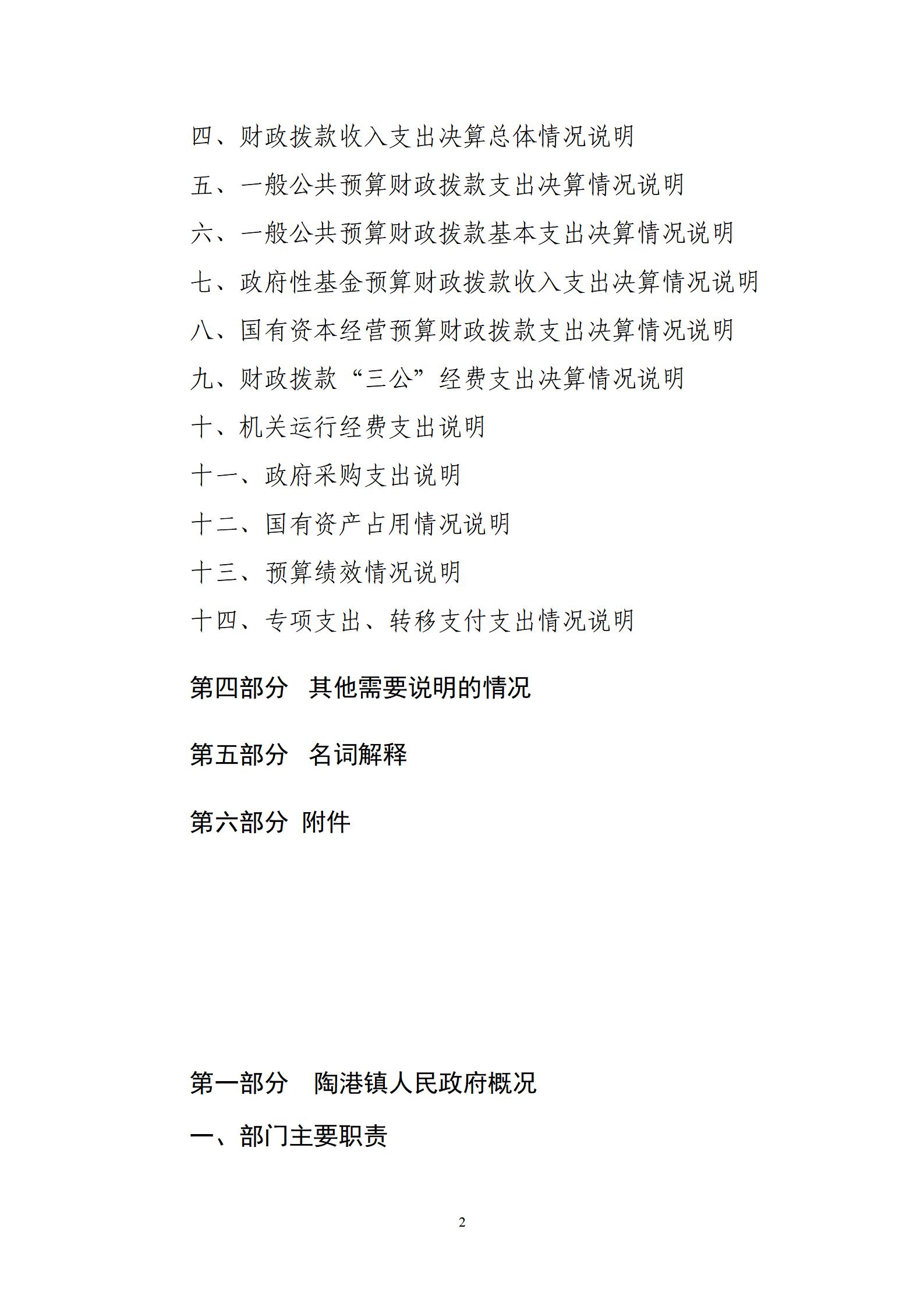 四、财政拨款收入支出决算总体情况说明

五、一般公共预算财政拨款支出决算情况说明

六、一般公共预算财政拨款基本支出决算情况说明

七、政府性基金预算财政拨款收入支出决算情况说明

八、国有资本经营预算财政拨款支出决算情况说明

九、财政拨款“三公”经费支出决算情况说明

十、机关运行经费支出说明

十一、政府采购支出说明

十二、国有资产占用情况说明

十三、预算绩效情况说明

十四、专项支出、转移支付支出情况说明

第四部分　其他需要说明的情况

第五部分　名词解释

第六部分 附件

第一部分　陶港镇人民政府概况

一、部门主要职责

2